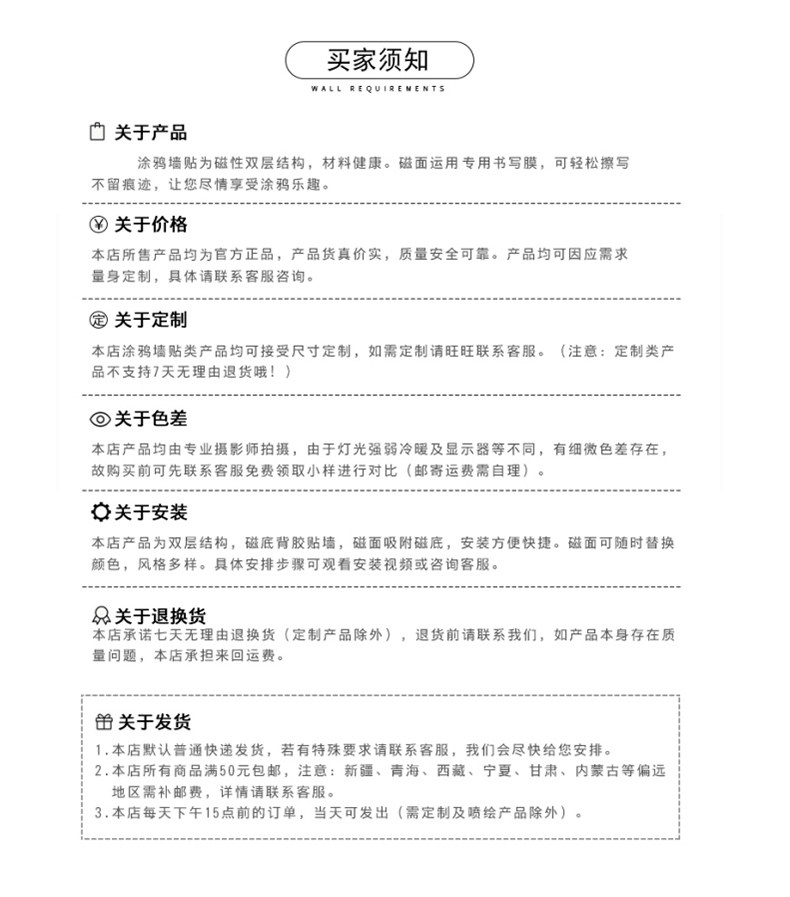 买家须知
WALL REQUIREMENTS

关于产品
涂鸦墙贴为磁性双层结构，材料健康。磁面运用专用书写膜，可轻松擦写不留痕迹，让您尽情享受涂鸦乐趣。

关于价格
本店所售产品均为官方正品，产品货真价实，质量安全可靠。产品均可因应需求量身定制，具体请联系客服咨询。

关于定制
本店涂鸦墙贴类产品均可接受尺寸定制，如需定制请旺旺联系客服。（注意：定制类产品不支持7天无理由退货哦！）

关于色差
本店产品均由专业摄影师拍摄，由于灯光强弱冷暖及显示器等不同，有细微色差存在，故购买前可先联系客服免费领取小样进行对比（邮寄运费需自理）。

关于安装
本店产品为双层结构，磁底背胶贴墙，磁面吸附磁底，安装方便快捷。磁面可随时替换颜色，风格多样。具体安排步骤可观看安装视频或咨询客服。

关于退换货
本店承诺七天无理由退换货（定制产品除外），退货前请联系我们，如产品本身存在质量问题，本店承担来回运费。

关于发货
1.本店默认普通快递发货，若有特殊要求请联系客服，我们会尽快给您安排。
2.本店所有商品满50元包邮，注意：新疆、青海、西藏、宁夏、甘肃、内蒙古等偏远地区需补邮费，详情请联系客服。
3.本店每天下午15点前的订单，当天可发出（需定制及喷绘产品除外）。